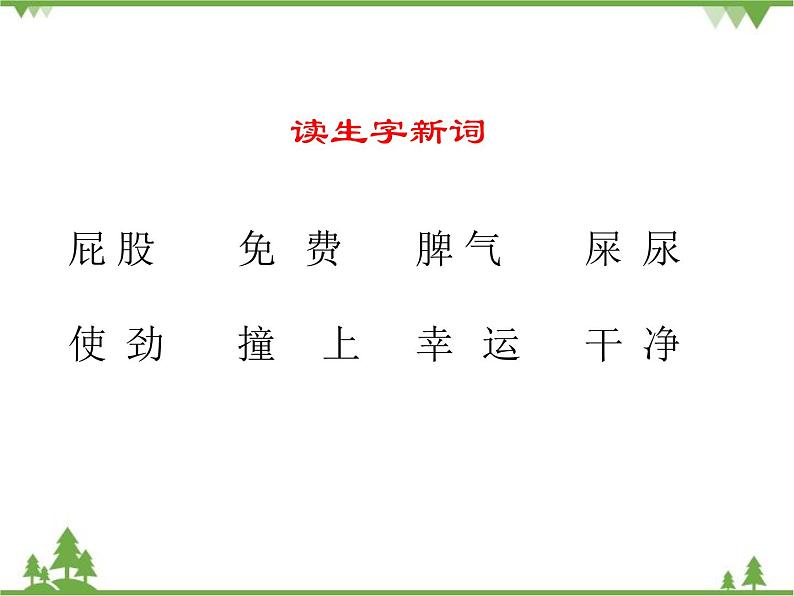 读生字新词

屁股 免费 脾气 屎尿

使劲 撞上 幸运 干净